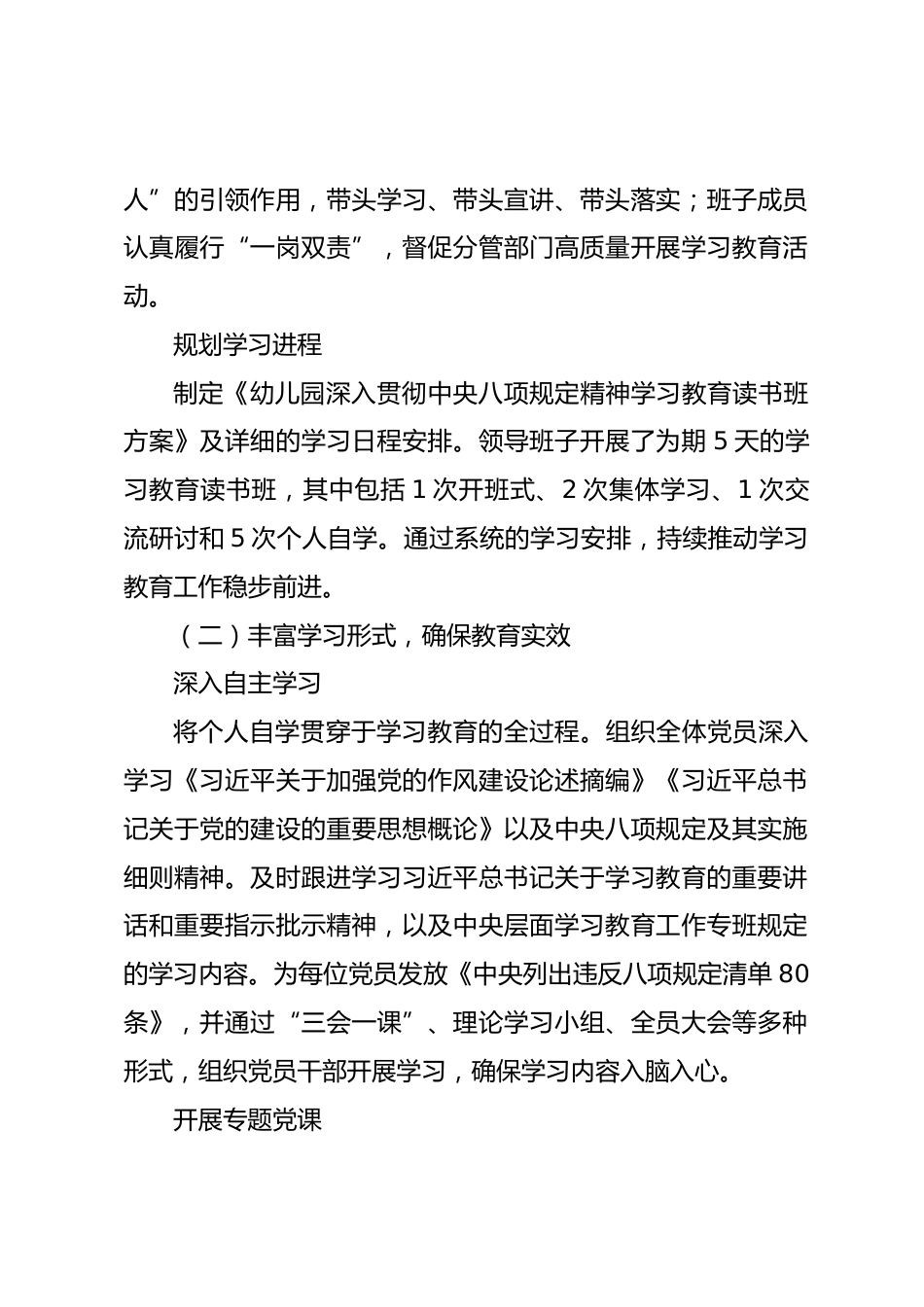 人”的引领作用，带头学习、带头宣讲、带头落实；班子成员认真履行“一岗双责”，督促分管部门高质量开展学习教育活动。

规划学习进程

制定《幼儿园深入贯彻中央八项规定精神学习教育读书班方案》及详细的学习日程安排。领导班子开展了为期 5 天的学习教育读书班，其中包括 1 次开班式、2 次集体学习、1 次交流研讨和 5 次个人自学。通过系统的学习安排，持续推动学习教育工作稳步前进。

（二）丰富学习形式，确保教育实效

深入自主学习

将个人自学贯穿于学习教育的全过程。组织全体党员深入学习《习近平关于加强党的作风建设论述摘编》《习近平总书记关于党的建设的重要思想概论》以及中央八项规定及其实施细则精神。及时跟进学习习近平总书记关于学习教育的重要讲话和重要指示批示精神，以及中央层面学习教育工作专班规定的学习内容。为每位党员发放《中央列出违反八项规定清单 80 条》，并通过“三会一课”、理论学习小组、全员大会等多种形式，组织党员干部开展学习，确保学习内容入脑入心。

开展专题党课